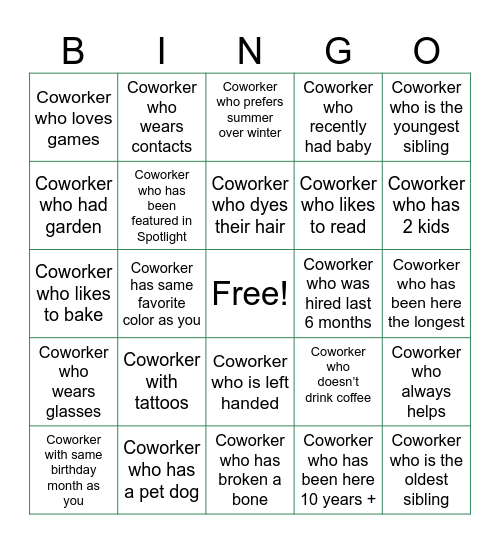 | B | I | N | G | O |
|---|---|---|---|---|
| Coworker who loves games | Coworker who wears contacts | Coworker who prefers summer over winter | Coworker who recently had baby | Coworker who is the youngest sibling |
| Coworker who had garden | Coworker who has been featured in Spotlight | Coworker who dyes their hair | Coworker who likes to read | Coworker who has 2 kids |
| Coworker who likes to bake | Coworker has same favorite color as you | Free! | Coworker who was hired last 6 months | Coworker who has been here the longest |
| Coworker who wears glasses | Coworker with tattoos | Coworker who is left handed | Coworker who doesn't drink coffee | Coworker who always helps |
| Coworker with same birthday month as you | Coworker who has a pet dog | Coworker who has broken a bone | Coworker who has been here 10 years + | Coworker who is the oldest sibling |